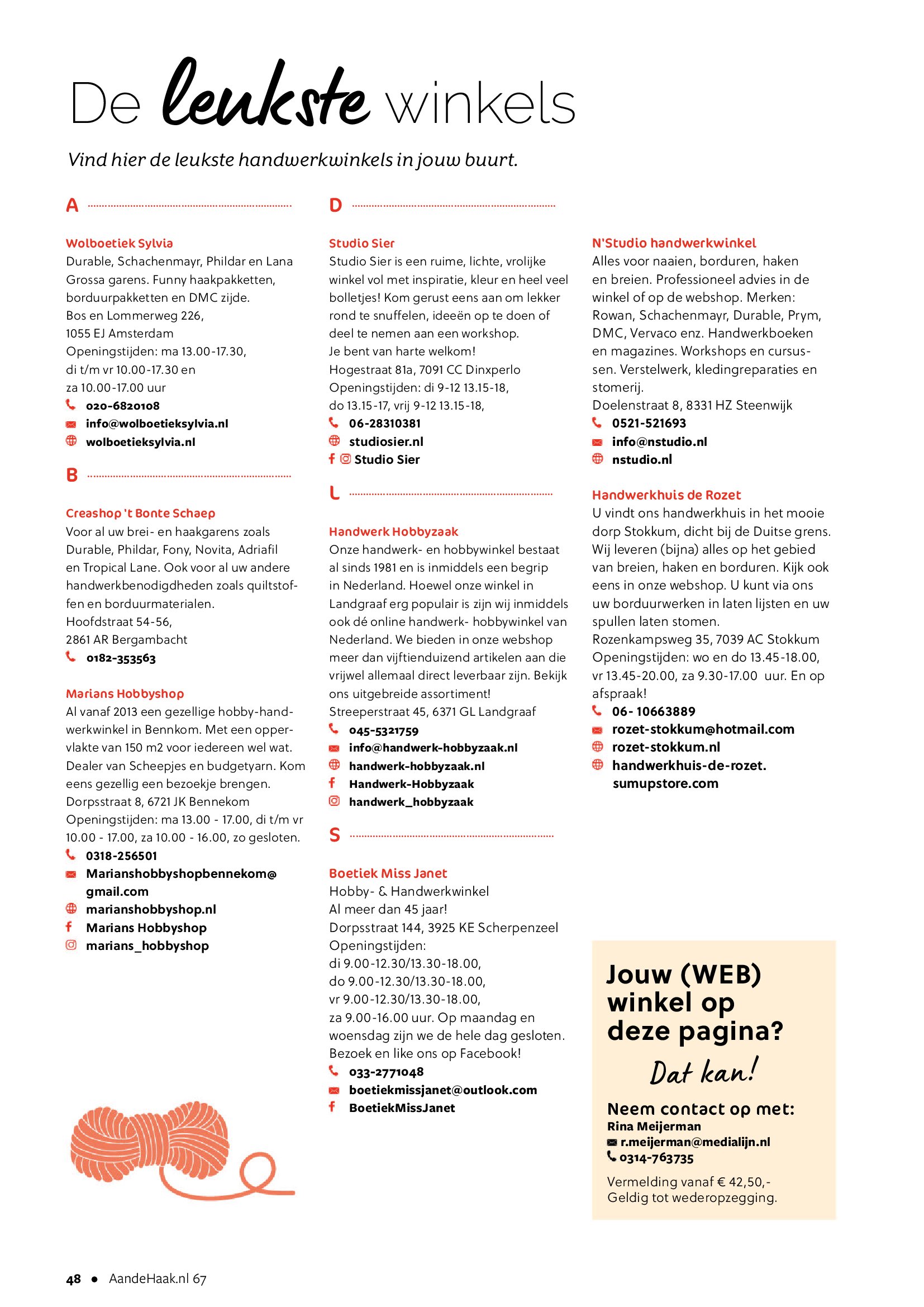 De leukste winkels

Vind hier de leukste handwerkwinkels in jouw buurt.

A

Wolboetiek Sylvia
Durable, Schachenmayr, Phildar en Lana Grossa garens. Funny haakpakketten, borduurpakketten en DMC zijde.
Bos en Lommerweg 226,
1055 EJ Amsterdam
Openingstijden: ma 13.00-17.30, di t/m vr 10.00-17.30 en za 10.00-17.00 uur
020-6820108
info@wolboetieksylvia.nl
wolboetieksylvia.nl

B

Creashop 't Bonte Schaep
Voor al uw brei- en haakgarens zoals Durable, Phildar, Fony, Novita, Adriafil en Tropical Lane. Ook voor al uw andere handwerkbenodigdheden zoals quiltstoffen en borduurmaterialen.
Hoofdstraat 54-56,
2861 AR Bergambacht
0182-353563

Marians Hobbyshop
Al vanaf 2013 een gezellige hobby-handwerkwinkel in Bennkom. Met een oppervlakte van 150 m2 voor iedereen wel wat. Dealer van Scheepjes en budgetyarn. Kom eens gezellig een bezoekje brengen.
Dorpsstraat 8, 6721 JK Bennekom
Openingstijden: ma 13.00 - 17.00, di t/m vr 10.00 - 17.00, za 10.00 - 16.00, zo gesloten.
0318-256501
Marianshobbyshopbennekom@gmail.com
marianshobbyshop.nl
Marians Hobbyshop
marians_hobbyshop

D

Studio Sier
Studio Sier is een ruime, lichte, vrolijke winkel vol met inspiratie, kleur en heel veel bolletjes! Kom gerust eens aan om lekker rond te snuffelen, ideeën op te doen of deel te nemen aan een workshop.
Je bent van harte welkom!
Hogestraat 81a, 7091 CC Dinxperlo
Openingstijden: di 9-12 13.15-18, do 13.15-17, vrij 9-12 13.15-18,
06-28310381
studiosier.nl
Studio Sier

L

Handwerk Hobbyzaak
Onze handwerk- en hobbywinkel bestaat al sinds 1981 en is inmiddels een begrip in Nederland. Hoewel onze winkel in Landgraaf erg populair is zijn wij inmiddels ook dé online handwerk- hobbywinkel van Nederland. We bieden in onze webshop meer dan vijftienduizend artikelen aan die vrijwel allemaal direct leverbaar zijn. Bekijk ons uitgebreide assortiment!
Streeperstraat 45, 6371 GL Landgraaf
045-5321759
info@handwerk-hobbyzaak.nl
handwerk-hobbyzaak.nl
Handwerk-Hobbyzaak
handwerk_hobbyzaak

S

Boetiek Miss Janet
Hobby- & Handwerkwinkel
Al meer dan 45 jaar!
Dorpsstraat 144, 3925 KE Scherpenzeel
Openingstijden:
di 9.00-12.30/13.30-18.00,
do 9.00-12.30/13.30-18.00,
vr 9.00-12.30/13.30-18.00,
za 9.00-16.00 uur. Op maandag en woensdag zijn we de hele dag gesloten.
Bezoek en like ons op Facebook!
033-2771048
boetiekmissjanet@outlook.com
BoetiekMissJanet

N'Studio handwerkwinkel
Alles voor naaien, borduren, haken en breien. Professioneel advies in de winkel of op de webshop. Merken: Rowan, Schachenmayr, Durable, Prym, DMC, Vervaco enz. Handwerkboeken en magazines. Workshops en cursussen. Verstelwerk, kledingreparaties en stomerij.
Doelenstraat 8, 8331 HZ Steenwijk
0521-521693
info@nstudio.nl
nstudio.nl

Handwerkhuis de Rozet
U vindt ons handwerkhuis in het mooie dorp Stokkum, dicht bij de Duitse grens. Wij leveren (bijna) alles op het gebied van breien, haken en borduren. Kijk ook eens in onze webshop. U kunt via ons uw borduurwerken in laten lijsten en uw spullen laten stomen.
Rozenkampsweg 35, 7039 AC Stokkum
Openingstijden: wo en do 13.45-18.00, vr 13.45-20.00, za 9.30-17.00 uur. En op afspraak!
06- 10663889
rozet-stokkum@hotmail.com
rozet-stokkum.nl
handwerkhuis-de-rozet.sumupstore.com

Jouw (WEB) winkel op deze pagina?
Dat kan!
Neem contact op met:
Rina Meijerman
r.meijerman@medialijn.nl
0314-763735
Vermelding vanaf € 42,50,-
Geldig tot wederopzegging.

48 • AandeHaak.nl 67